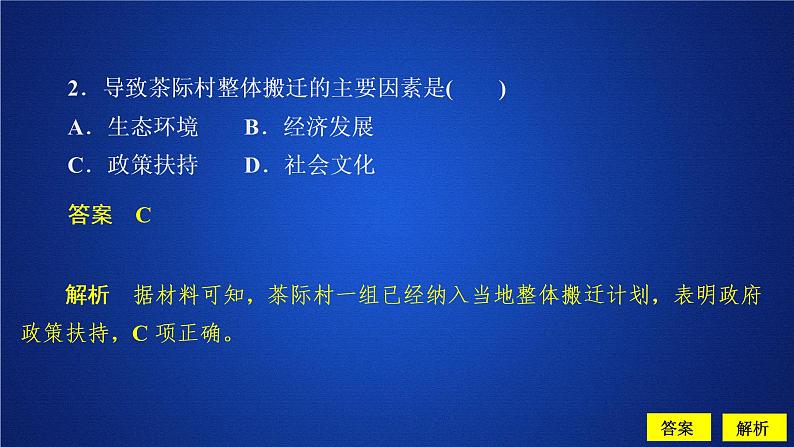 2．导致茶际村整体搬迁的主要因素是(　　)

A．生态环境　　B．经济发展

C．政策扶持　　D．社会文化

答案　C

解析　据材料可知，茶际村一组已经纳入当地整体搬迁计划，表明政府政策扶持，C 项正确。

答案

解析